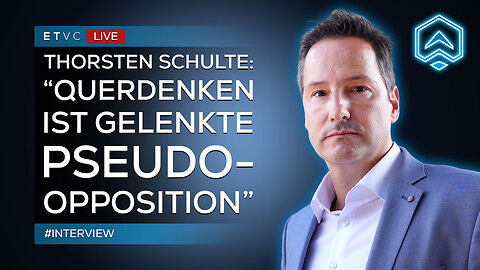 ETVC LIVE

THORSTEN SCHULTE:
“QUERDENKEN IST GELENKTE PSEUDO-OPPOSITION”

#INTERVIEW